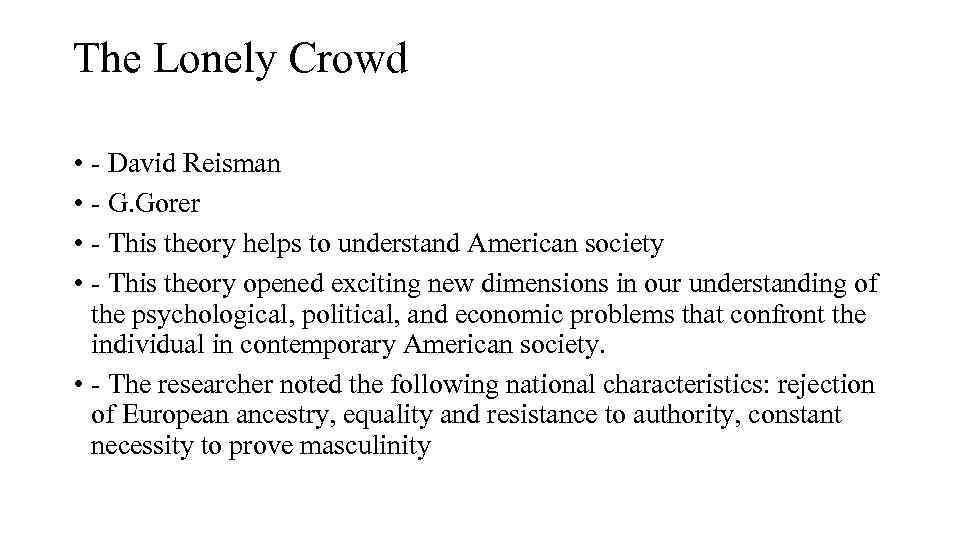 The Lonely Crowd

• - David Reisman
• - G.Gorer
• - This theory helps to understand American society
• - This theory opened exciting new dimensions in our understanding of the psychological, political, and economic problems that confront the individual in contemporary American society.
• - The researcher noted the following national characteristics: rejection of European ancestry, equality and resistance to authority, constant necessity to prove masculinity